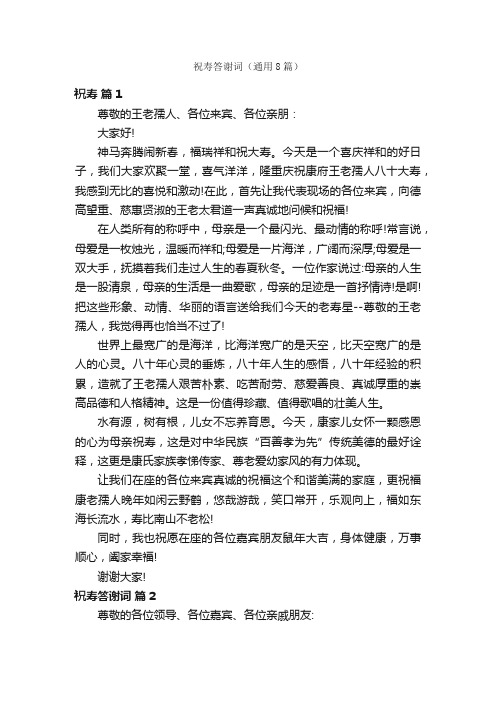 祝寿答谢词（通用8篇）

祝寿 篇1

尊敬的王老孺人、各位来宾、各位亲朋：

大家好!

神马奔腾闹新春，福瑞祥和祝大寿。今天是一个喜庆祥和的好日子，我们大家欢聚一堂，喜气洋洋，隆重庆祝康府王老孺人八十大寿，我感到无比的喜悦和激动!在此，首先让我代表现场的各位来宾，向德高望重、慈惠贤淑的王老太君道一声真诚地问候和祝福!

在人类所有的称呼中，母亲是一个最闪光、最动情的称呼!常言说，母爱是一枚烛光，温暖而祥和;母爱是一片海洋，广阔而深厚;母爱是一双大手，抚摸着我们走过人生的春夏秋冬。一位作家说过:母亲的人生是一股清泉，母亲的生活是一曲爱歌，母亲的足迹是一首抒情诗!是啊!把这些形象、动情、华丽的语言送给我们今天的老寿星--尊敬的王老孺人，我觉得再也恰当不过了!

世界上最宽广的是海洋，比海洋宽广的是天空，比天空宽广的是人的心灵。八十年心灵的垂炼，八十年人生的感悟，八十年经验的积累，造就了王老孺人艰苦朴素、吃苦耐劳、慈爱善良、真诚厚重的崇高品德和人格精神。这是一份值得珍藏、值得歌唱的壮美人生。

水有源，树有根，儿女不忘养育恩。今天，康家儿女怀一颗感恩的心为母亲祝寿，这是对中华民族“百善孝为先”传统美德的最好诠释，这更是康氏家族孝悌传家、尊老爱幼家风的有力体现。

让我们在座的各位来宾真诚的祝福这个和谐美满的家庭，更祝福康老孺人晚年如闲云野鹤，悠哉游哉，笑口常开，乐观向上，福如东海长流水，寿比南山不老松!

同时，我也祝愿在座的各位嘉宾朋友鼠年大吉，身体健康，万事顺心，阖家幸福!

谢谢大家!

祝寿答谢词 篇2

尊敬的各位领导、各位嘉宾、各位亲戚朋友: